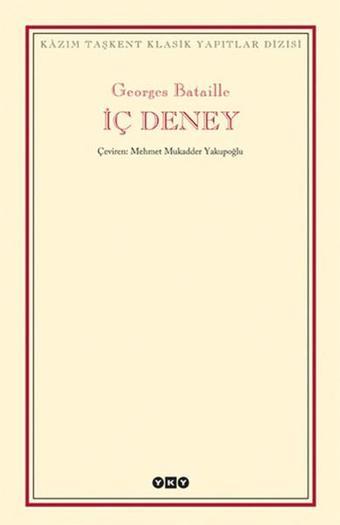 KÂZIM TAŞKENT KLASİK YAPITLAR DİZİSİ

Georges Bataille

İÇ DENEY

Çeviren: Mehmet Mukadder Yakupoğlu

YKY